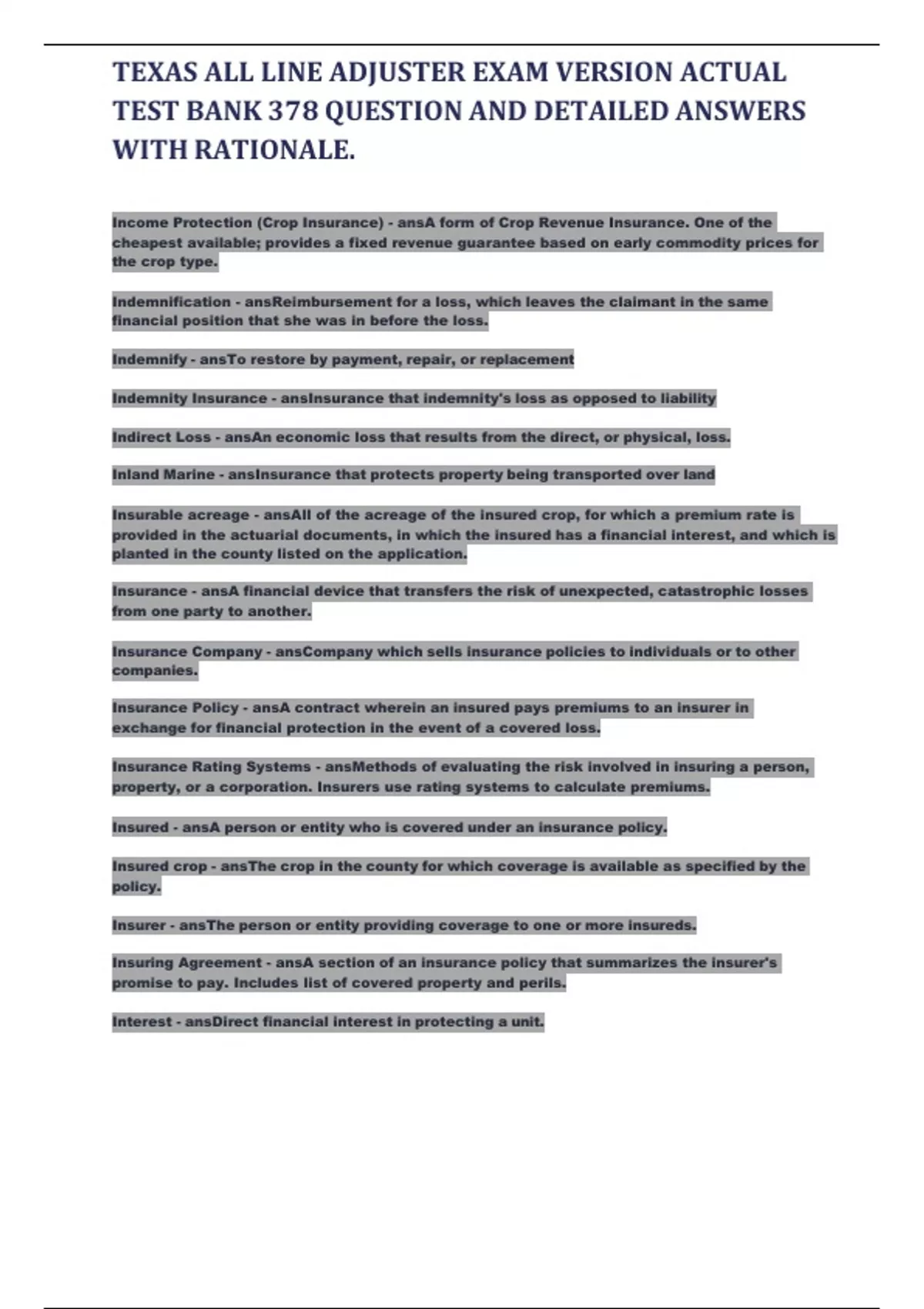 TEXAS ALL LINE ADJUSTER EXAM VERSION ACTUAL TEST BANK 378 QUESTION AND DETAILED ANSWERS WITH RATIONALE.

Income Protection (Crop Insurance) - ansA form of Crop Revenue Insurance. One of the cheapest available; provides a fixed revenue guarantee based on early commodity prices for the crop type.

Indemnification - ansReimbursement for a loss, which leaves the claimant in the same financial position that she was in before the loss.

Indemnify - ansTo restore by payment, repair, or replacement

Indemnity Insurance - ansInsurance that indemnity's loss as opposed to liability

Indirect Loss - ansAn economic loss that results from the direct, or physical, loss.

Inland Marine - ansInsurance that protects property being transported over land

Insurable acreage - ansAll of the acreage of the insured crop, for which a premium rate is provided in the actuarial documents, in which the insured has a financial interest, and which is planted in the county listed on the application.

Insurance - ansA financial device that transfers the risk of unexpected, catastrophic losses from one party to another.

Insurance Company - ansCompany which sells insurance policies to individuals or to other companies.

Insurance Policy - ansA contract wherein an insured pays premiums to an insurer in exchange for financial protection in the event of a covered loss.

Insurance Rating Systems - ansMethods of evaluating the risk involved in insuring a person, property, or a corporation. Insurers use rating systems to calculate premiums.

Insured - ansA person or entity who is covered under an insurance policy.

Insured crop - ansThe crop in the county for which coverage is available as specified by the policy.

Insurer - ansThe person or entity providing coverage to one or more insureds.

Insuring Agreement - ansA section of an insurance policy that summarizes the insurer's promise to pay. Includes list of covered property and perils.

Interest - ansDirect financial interest in protecting a unit.